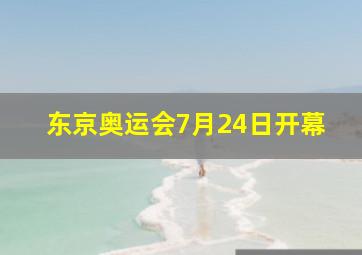 东京奥运会7月24日开幕